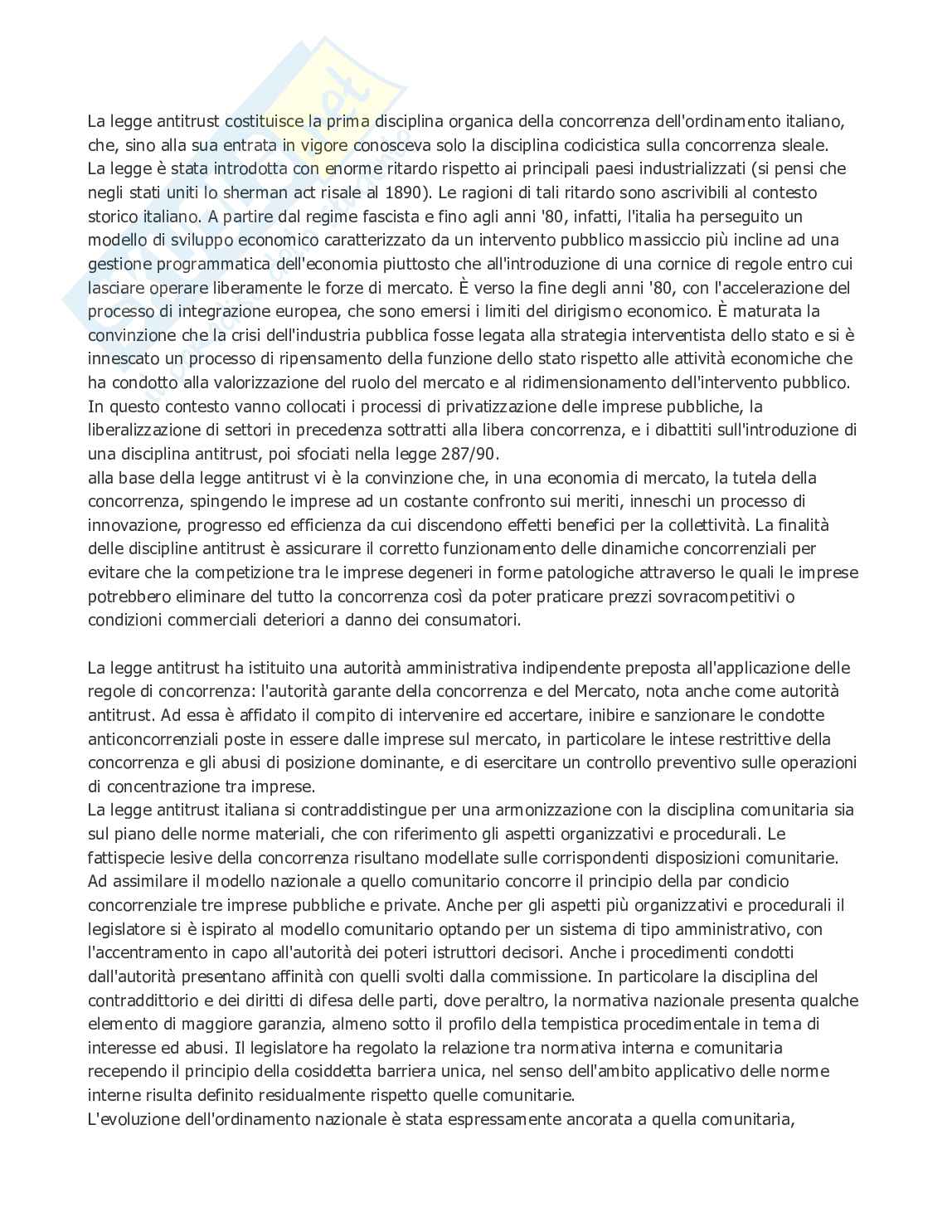 La legge antitrust costituisce la prima disciplina organica della concorrenza dell'ordinamento italiano, che, sino alla sua entrata in vigore conosceva solo la disciplina codicistica sulla concorrenza sleale.
La legge è stata introdotta con enorme ritardo rispetto ai principali paesi industrializzati (si pensi che negli stati uniti lo sherman act risale al 1890). Le ragioni di tali ritardo sono ascrivibili al contesto storico italiano. A partire dal regime fascista e fino agli anni '80, infatti, l'italia ha perseguito un modello di sviluppo economico caratterizzato da un intervento pubblico massiccio più incline ad una gestione programmatica dell'economia piuttosto che all'introduzione di una cornice di regole entro cui lasciare operare liberamente le forze di mercato. È verso la fine degli anni '80, con l'accelerazione del processo di integrazione europea, che sono emersi i limiti del dirigismo economico. È maturata la convinzione che la crisi dell'industria pubblica fosse legata alla strategia interventista dello stato e si è innescato un processo di ripensamento della funzione dello stato rispetto alle attività economiche che ha condotto alla valorizzazione del ruolo del mercato e al ridimensionamento dell'intervento pubblico.
In questo contesto vanno collocati i processi di privatizzazione delle imprese pubbliche, la liberalizzazione di settori in precedenza sottratti alla libera concorrenza, e i dibattiti sull'introduzione di una disciplina antitrust, poi sfociati nella legge 287/90.
alla base della legge antitrust vi è la convinzione che, in una economia di mercato, la tutela della concorrenza, spingendo le imprese ad un costante confronto sui meriti, inneschi un processo di innovazione, progresso ed efficienza da cui discendono effetti benefici per la collettività. La finalità delle discipline antitrust è assicurare il corretto funzionamento delle dinamiche concorrenziali per evitare che la competizione tra le imprese degeneri in forme patologiche attraverso le quali le imprese potrebbero eliminare del tutto la concorrenza così da poter praticare prezzi sovracompetitivi o condizioni commerciali deteriori a danno dei consumatori.

La legge antitrust ha istituito una autorità amministrativa indipendente preposta all'applicazione delle regole di concorrenza: l'autorità garante della concorrenza e del Mercato, nota anche come autorità antitrust. Ad essa è affidato il compito di intervenire ed accertare, inibire e sanzionare le condotte anticoncorrenziali poste in essere dalle imprese sul mercato, in particolare le intese restrittive della concorrenza e gli abusi di posizione dominante, e di esercitare un controllo preventivo sulle operazioni di concentrazione tra imprese.
La legge antitrust italiana si contraddistingue per una armonizzazione con la disciplina comunitaria sia sul piano delle norme materiali, che con riferimento gli aspetti organizzativi e procedurali. Le fattispecie lesive della concorrenza risultano modellate sulle corrispondenti disposizioni comunitarie. Ad assimilare il modello nazionale a quello comunitario concorre il principio della par condicio concorrenziale tre imprese pubbliche e private. Anche per gli aspetti più organizzativi e procedurali il legislatore si è ispirato al modello comunitario optando per un sistema di tipo amministrativo, con l'accentramento in capo all'autorità dei poteri istruttori decisori. Anche i procedimenti condotti dall'autorità presentano affinità con quelli svolti dalla commissione. In particolare la disciplina del contraddittorio e dei diritti di difesa delle parti, dove peraltro, la normativa nazionale presenta qualche elemento di maggiore garanzia, almeno sotto il profilo della tempistica procedimentale in tema di interesse ed abusi. Il legislatore ha regolato la relazione tra normativa interna e comunitaria recependo il principio della cosiddetta barriera unica, nel senso dell'ambito applicativo delle norme interne risulta definito residualmente rispetto quelle comunitarie.
L'evoluzione dell'ordinamento nazionale è stata espressamente ancorata a quella comunitaria,